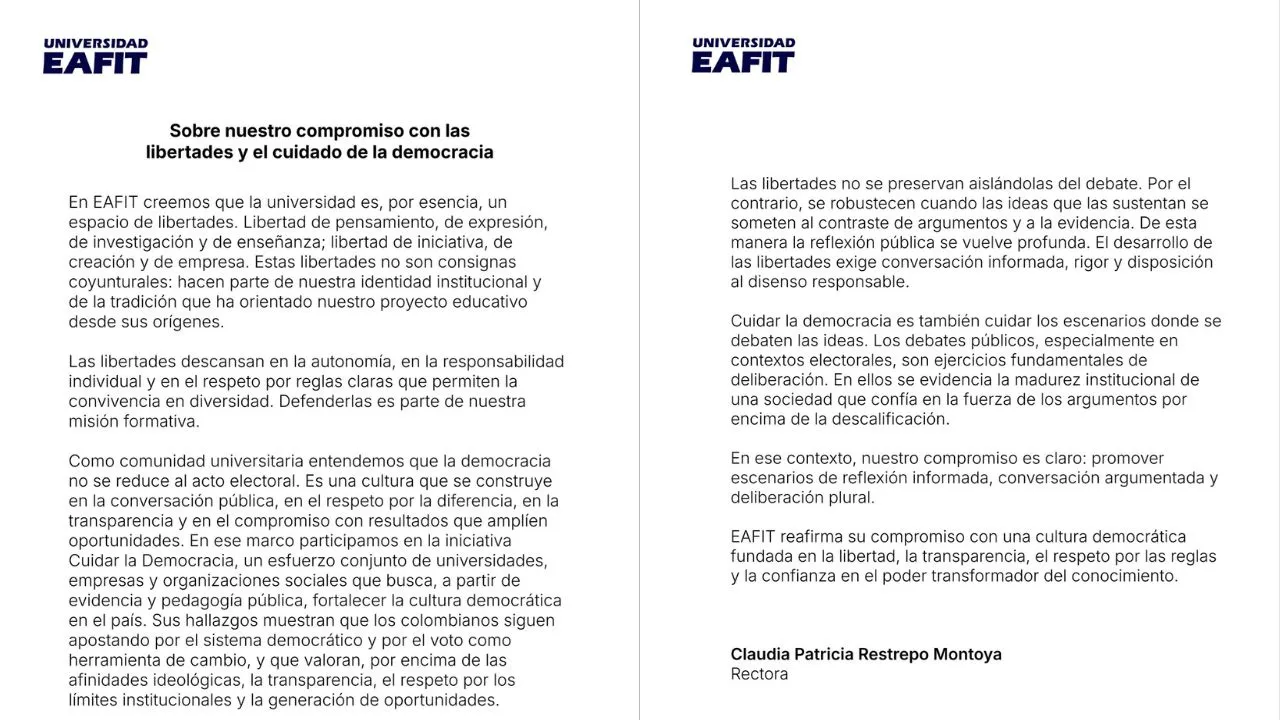 UNIVERSIDAD
EAFIT

Sobre nuestro compromiso con las libertades y el cuidado de la democracia

En EAFIT creemos que la universidad es, por esencia, un espacio de libertades. Libertad de pensamiento, de expresión, de investigación y de enseñanza; libertad de iniciativa, de creación y de empresa. Estas libertades no son consignas coyunturales: hacen parte de nuestra identidad institucional y de la tradición que ha orientado nuestro proyecto educativo desde sus orígenes.

Las libertades descansan en la autonomía, en la responsabilidad individual y en el respeto por reglas claras que permiten la convivencia en diversidad. Defenderlas es parte de nuestra misión formativa.

Como comunidad universitaria entendemos que la democracia no se reduce al acto electoral. Es una cultura que se construye en la conversación pública, en el respeto por la diferencia, en la transparencia y en el compromiso con resultados que amplíen oportunidades. En ese marco participamos en la iniciativa Cuidar la Democracia, un esfuerzo conjunto de universidades, empresas y organizaciones sociales que busca, a partir de evidencia y pedagogía pública, fortalecer la cultura democrática en el país. Sus hallazgos muestran que los colombianos siguen apostando por el sistema democrático y por el voto como herramienta de cambio, y que valoran, por encima de las afinidades ideológicas, la transparencia, el respeto por los límites institucionales y la generación de oportunidades.

UNIVERSIDAD
EAFIT

Las libertades no se preservan aislándolas del debate. Por el contrario, se robustecen cuando las ideas que las sustentan se someten al contraste de argumentos y a la evidencia. De esta manera la reflexión pública se vuelve profunda. El desarrollo de las libertades exige conversación informada, rigor y disposición al disenso responsable.

Cuidar la democracia es también cuidar los escenarios donde se debaten las ideas. Los debates públicos, especialmente en contextos electorales, son ejercicios fundamentales de deliberación. En ellos se evidencia la madurez institucional de una sociedad que confía en la fuerza de los argumentos por encima de la descalificación.

En ese contexto, nuestro compromiso es claro: promover escenarios de reflexión informada, conversación argumentada y deliberación plural.

EAFIT reafirma su compromiso con una cultura democrática fundada en la libertad, la transparencia, el respeto por las reglas y la confianza en el poder transformador del conocimiento.

Claudia Patricia Restrepo Montoya
Rectora